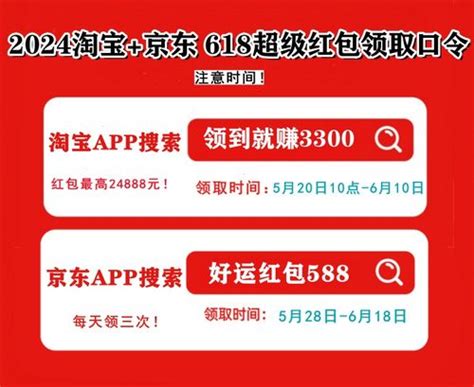 2024淘宝+京东 618超级红包领取口令

注意时间！

淘宝APP搜索 领到就赚3300

红包最高24888元！ 领取时间：5月20日10点-6月10日

京东APP搜索 好运红包588

每天领三次！ 领取时间：5月28日-6月18日